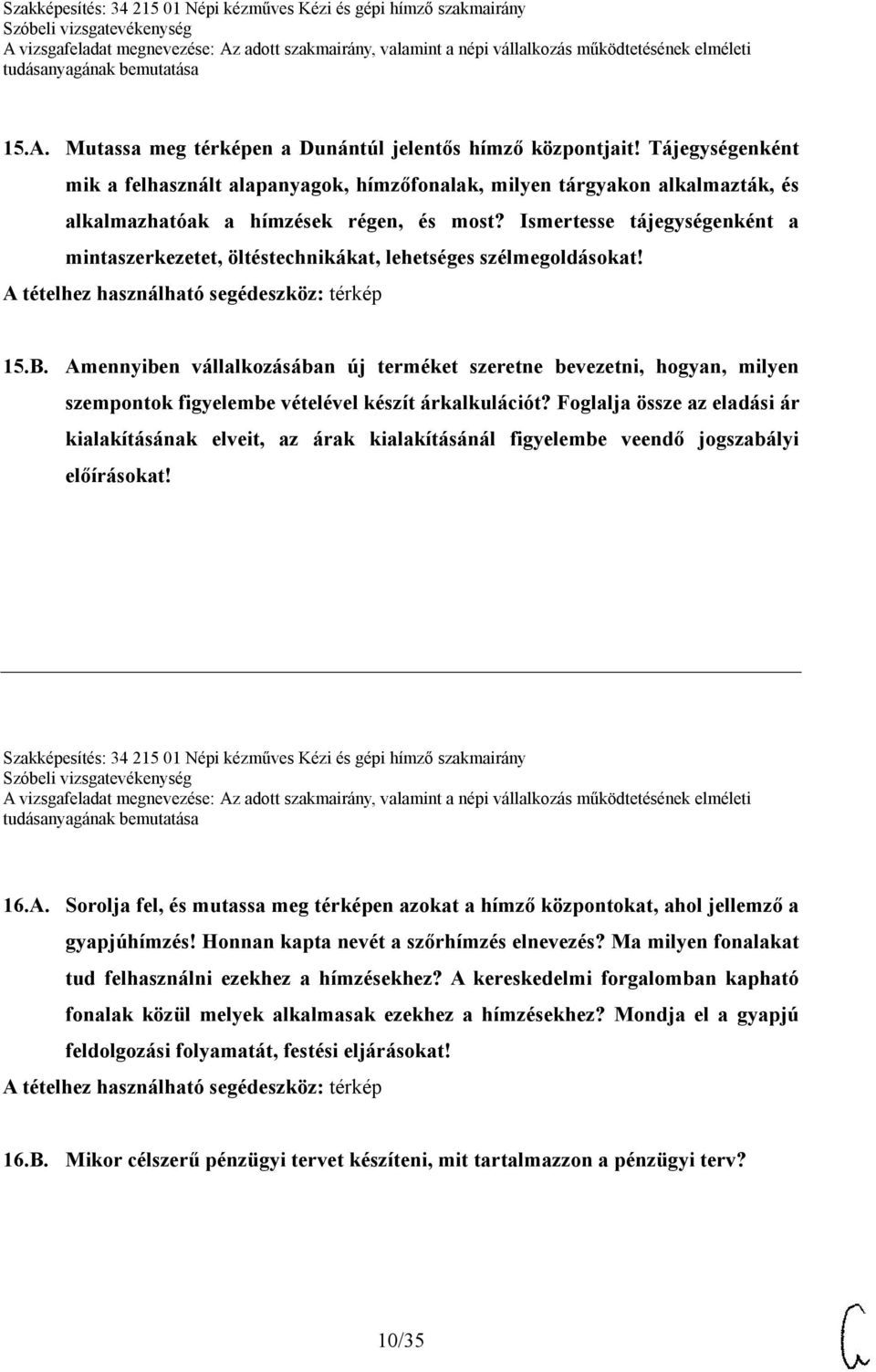 Szakképesítés: 34 215 01 Népi kézműves Kézi és gépi hímző szakmairány
Szóbeli vizsgatevékenység
A vizsgafeladat megnevezése: Az adott szakmairány, valamint a népi vállalkozás működtetésének elméleti tudásanyagának bemutatása

15.A. Mutassa meg térképen a Dunántúl jelentős hímző központjait! Tájegységenként mik a felhasznált alapanyagok, hímzőfonalak, milyen tárgyakon alkalmazták, és alkalmazhatóak a hímzések régen, és most? Ismertesse tájegységenként a mintaszerkezetet, öltéstechnikákat, lehetséges szélmegoldásokat!
A tételhez használható segédeszköz: térkép

15.B. Amennyiben vállalkozásában új terméket szeretne bevezetni, hogyan, milyen szempontok figyelembe vételével készít árkalkulációt? Foglalja össze az eladási ár kialakításának elveit, az árak kialakításánál figyelembe veendő jogszabályi előírásokat!

Szakképesítés: 34 215 01 Népi kézműves Kézi és gépi hímző szakmairány
Szóbeli vizsgatevékenység
A vizsgafeladat megnevezése: Az adott szakmairány, valamint a népi vállalkozás működtetésének elméleti tudásanyagának bemutatása

16.A. Sorolja fel, és mutassa meg térképen azokat a hímző központokat, ahol jellemző a gyapjúhímzés! Honnan kapta nevét a szőrhímzés elnevezés? Ma milyen fonalakat tud felhasználni ezekhez a hímzésekhez? A kereskedelmi forgalomban kapható fonalak közül melyek alkalmasak ezekhez a hímzésekhez? Mondja el a gyapjú feldolgozási folyamatát, festési eljárásokat!
A tételhez használható segédeszköz: térkép

16.B. Mikor célszerű pénzügyi tervet készíteni, mit tartalmazzon a pénzügyi terv?

10/35